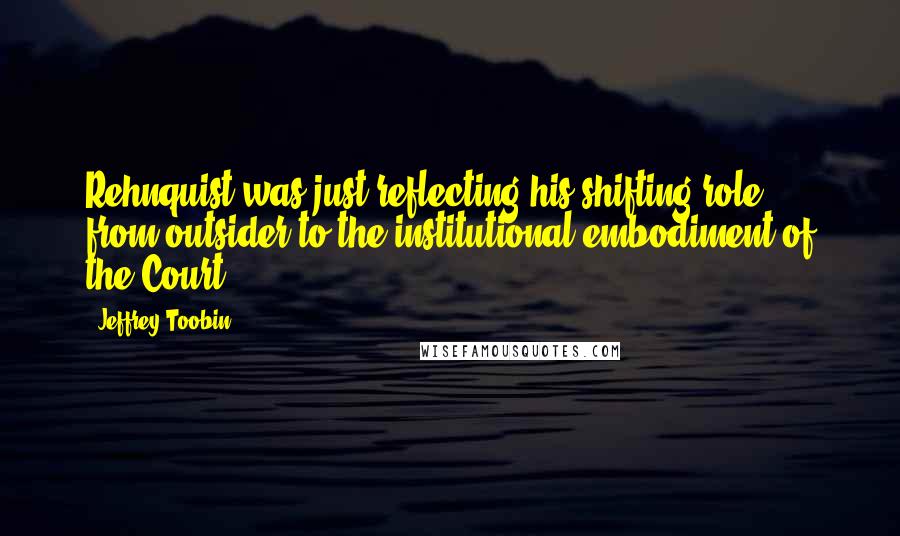 Rehnquist was just reflecting his shifting role from outsider to the institutional embodiment of the Court.

Jeffrey Toobin

WISEFAMOUSQUOTES.COM